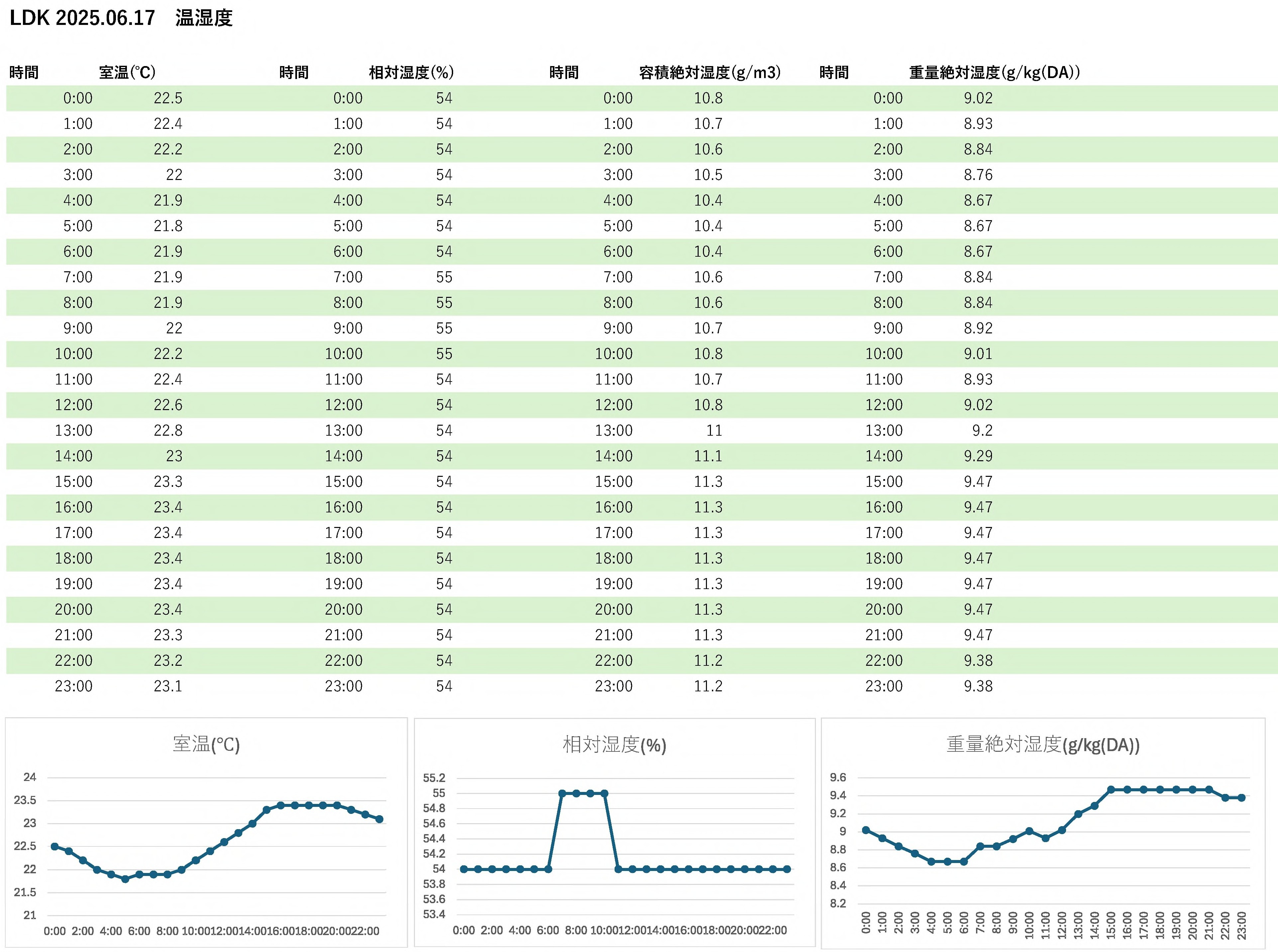 LDK 2025.06.17　温湿度

| 時間 | 室温(℃) | 時間 | 相対湿度(%) | 時間 | 容積絶対湿度(g/m3) | 時間 | 重量絶対湿度(g/kg(DA)) |
|---|---|---|---|---|---|---|---|
| 0:00 | 22.5 | 0:00 | 54 | 0:00 | 10.8 | 0:00 | 9.02 |
| 1:00 | 22.4 | 1:00 | 54 | 1:00 | 10.7 | 1:00 | 8.93 |
| 2:00 | 22.2 | 2:00 | 54 | 2:00 | 10.6 | 2:00 | 8.84 |
| 3:00 | 22 | 3:00 | 54 | 3:00 | 10.5 | 3:00 | 8.76 |
| 4:00 | 21.9 | 4:00 | 54 | 4:00 | 10.4 | 4:00 | 8.67 |
| 5:00 | 21.8 | 5:00 | 54 | 5:00 | 10.4 | 5:00 | 8.67 |
| 6:00 | 21.9 | 6:00 | 54 | 6:00 | 10.4 | 6:00 | 8.67 |
| 7:00 | 21.9 | 7:00 | 55 | 7:00 | 10.6 | 7:00 | 8.84 |
| 8:00 | 21.9 | 8:00 | 55 | 8:00 | 10.6 | 8:00 | 8.84 |
| 9:00 | 22 | 9:00 | 55 | 9:00 | 10.7 | 9:00 | 8.92 |
| 10:00 | 22.2 | 10:00 | 55 | 10:00 | 10.8 | 10:00 | 9.01 |
| 11:00 | 22.4 | 11:00 | 54 | 11:00 | 10.7 | 11:00 | 8.93 |
| 12:00 | 22.6 | 12:00 | 54 | 12:00 | 10.8 | 12:00 | 9.02 |
| 13:00 | 22.8 | 13:00 | 54 | 13:00 | 11 | 13:00 | 9.2 |
| 14:00 | 23 | 14:00 | 54 | 14:00 | 11.1 | 14:00 | 9.29 |
| 15:00 | 23.3 | 15:00 | 54 | 15:00 | 11.3 | 15:00 | 9.47 |
| 16:00 | 23.4 | 16:00 | 54 | 16:00 | 11.3 | 16:00 | 9.47 |
| 17:00 | 23.4 | 17:00 | 54 | 17:00 | 11.3 | 17:00 | 9.47 |
| 18:00 | 23.4 | 18:00 | 54 | 18:00 | 11.3 | 18:00 | 9.47 |
| 19:00 | 23.4 | 19:00 | 54 | 19:00 | 11.3 | 19:00 | 9.47 |
| 20:00 | 23.4 | 20:00 | 54 | 20:00 | 11.3 | 20:00 | 9.47 |
| 21:00 | 23.3 | 21:00 | 54 | 21:00 | 11.3 | 21:00 | 9.47 |
| 22:00 | 23.2 | 22:00 | 54 | 22:00 | 11.2 | 22:00 | 9.38 |
| 23:00 | 23.1 | 23:00 | 54 | 23:00 | 11.2 | 23:00 | 9.38 |

室温(℃)
24
23.5
23
22.5
22
21.5
21
0:00 2:00 4:00 6:00 8:00 10:00 12:00 14:00 16:00 18:00 20:00 22:00

相対湿度(%)
55.2
55
54.8
54.6
54.4
54.2
54
53.8
53.6
53.4
0:00 2:00 4:00 6:00 8:00 10:00 12:00 14:00 16:00 18:00 20:00 22:00

重量絶対湿度(g/kg(DA))
9.6
9.4
9.2
9
8.8
8.6
8.4
8.2
0:00 1:00 2:00 3:00 4:00 5:00 6:00 7:00 8:00 9:00 10:00 11:00 12:00 13:00 14:00 15:00 16:00 17:00 18:00 19:00 20:00 21:00 22:00 23:00